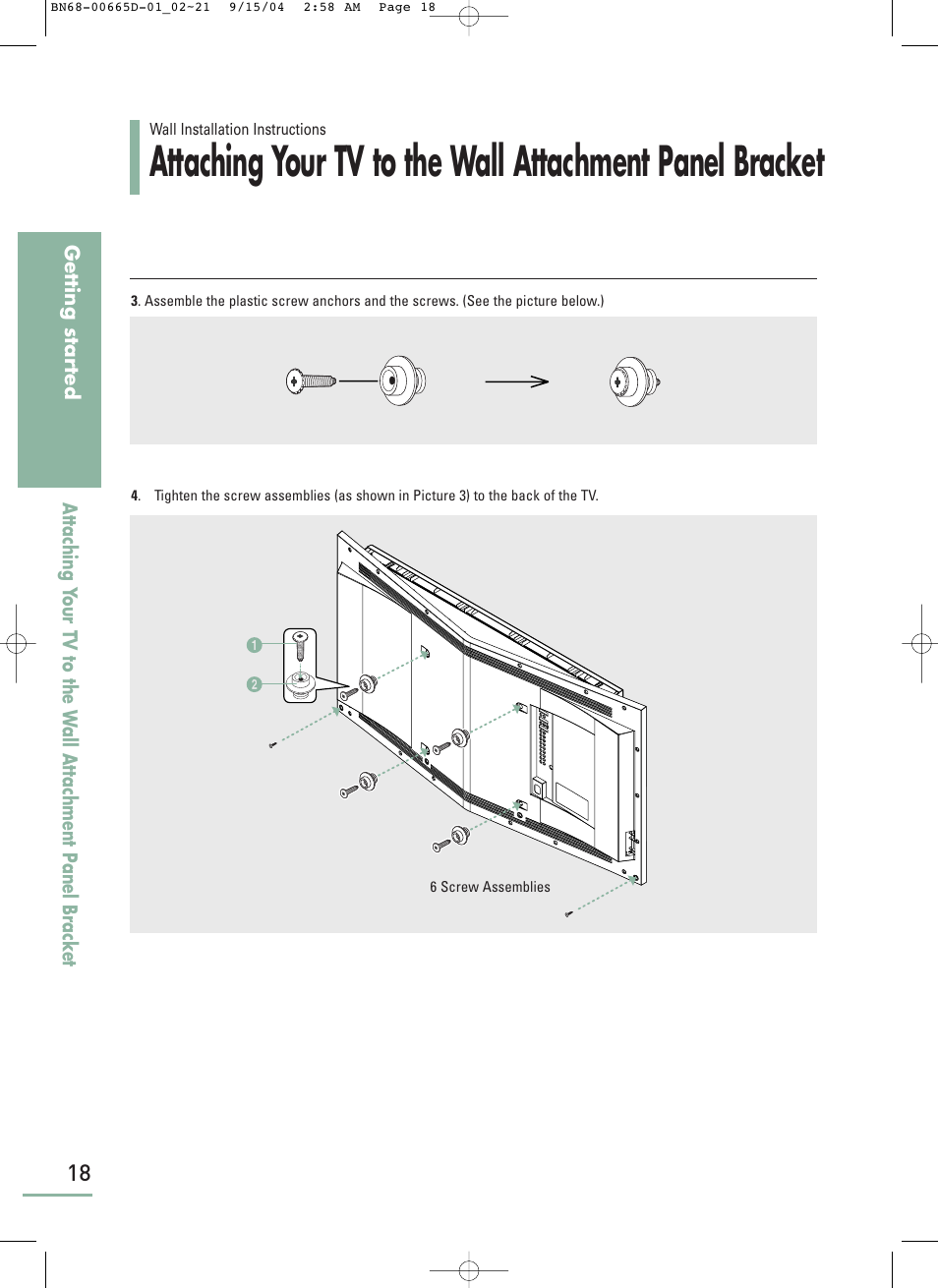 BN68-00665D-01_02~21   9/15/04   2:58 AM   Page 18

Wall Installation Instructions

Attaching Your TV to the Wall Attachment Panel Bracket

Getting started

Attaching Your TV to the Wall Attachment Panel Bracket

3. Assemble the plastic screw anchors and the screws. (See the picture below.)

4. Tighten the screw assemblies (as shown in Picture 3) to the back of the TV.

1

2

6 Screw Assemblies

18